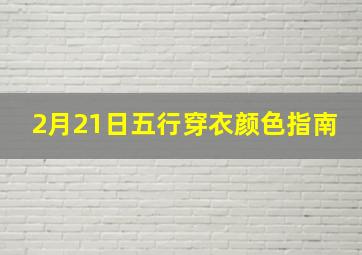 2月21日五行穿衣颜色指南